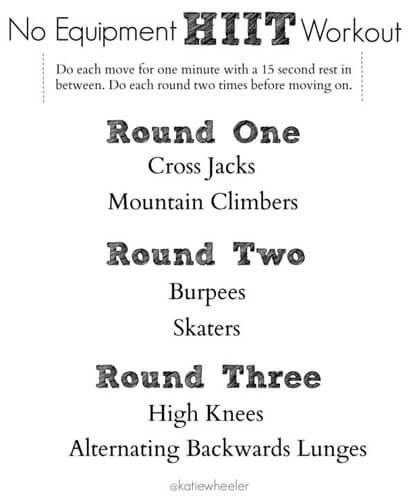 No Equipment HIIT Workout

Do each move for one minute with a 15 second rest in between. Do each round two times before moving on.

Round One

Cross Jacks

Mountain Climbers

Round Two

Burpees

Skaters

Round Three

High Knees

Alternating Backwards Lunges

@katiewheeler